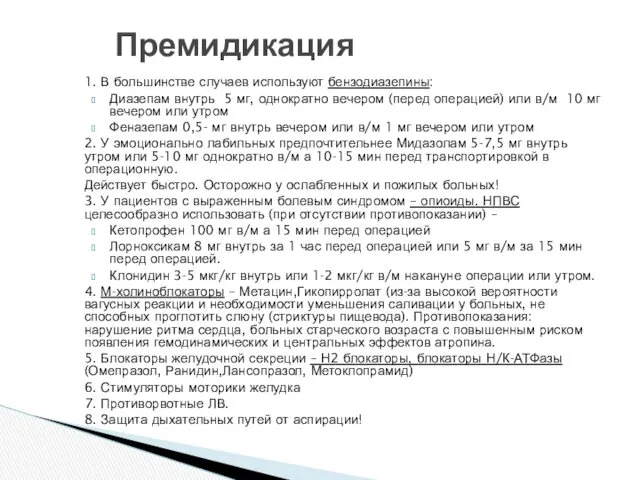 Премидикация

1. В большинстве случаев используют бензодиазепины:

Диазепам внутрь 5 мг, однократно вечером (перед операцией) или в/м 10 мг вечером или утром

Феназепам 0,5- мг внутрь вечером или в/м 1 мг вечером или утром

2. У эмоционально лабильных предпочтительнее Мидазолам 5-7,5 мг внутрь утром или 5-10 мг однократно в/м а 10-15 мин перед транспортировкой в операционную.

Действует быстро. Осторожно у ослабленных и пожилых больных!

3. У пациентов с выраженным болевым синдромом – опиоиды. НПВС целесообразно использовать (при отсутствии противопоказании) –

Кетопрофен 100 мг в/м а 15 мин перед операцией

Лорноксикам 8 мг внутрь за 1 час перед операцией или 5 мг в/м за 15 мин перед операцией.

Клонидин 3-5 мкг/кг внутрь или 1-2 мкг/кг в/м накануне операции или утром.

4. М-холиноблокаторы – Метацин,Гикопирролат (из-за высокой вероятности вагусных реакции и необходимости уменьшения саливации у больных, не способных проглотить слюну (стриктуры пищевода). Противопоказания: нарушение ритма сердца, больных старческого возраста с повышенным риском появления гемодинамических и центральных эффектов атропина.

5. Блокаторы желудочной секреции – Н2 блокаторы, блокаторы Н/К-АТФазы (Омепразол, Ранидин,Лансопразол, Метоклопрамид)

6. Стимуляторы моторики желудка

7. Противорвотные ЛВ.

8. Защита дыхательных путей от аспирации!